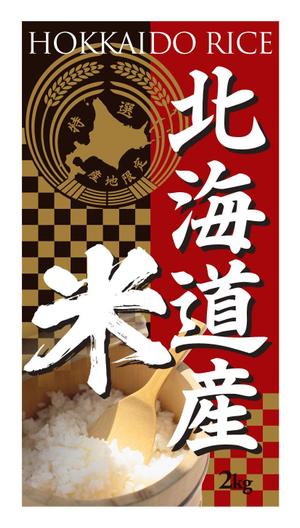 HOKKAIDO RICE

特選

産地限定

北海道産

米

2kg